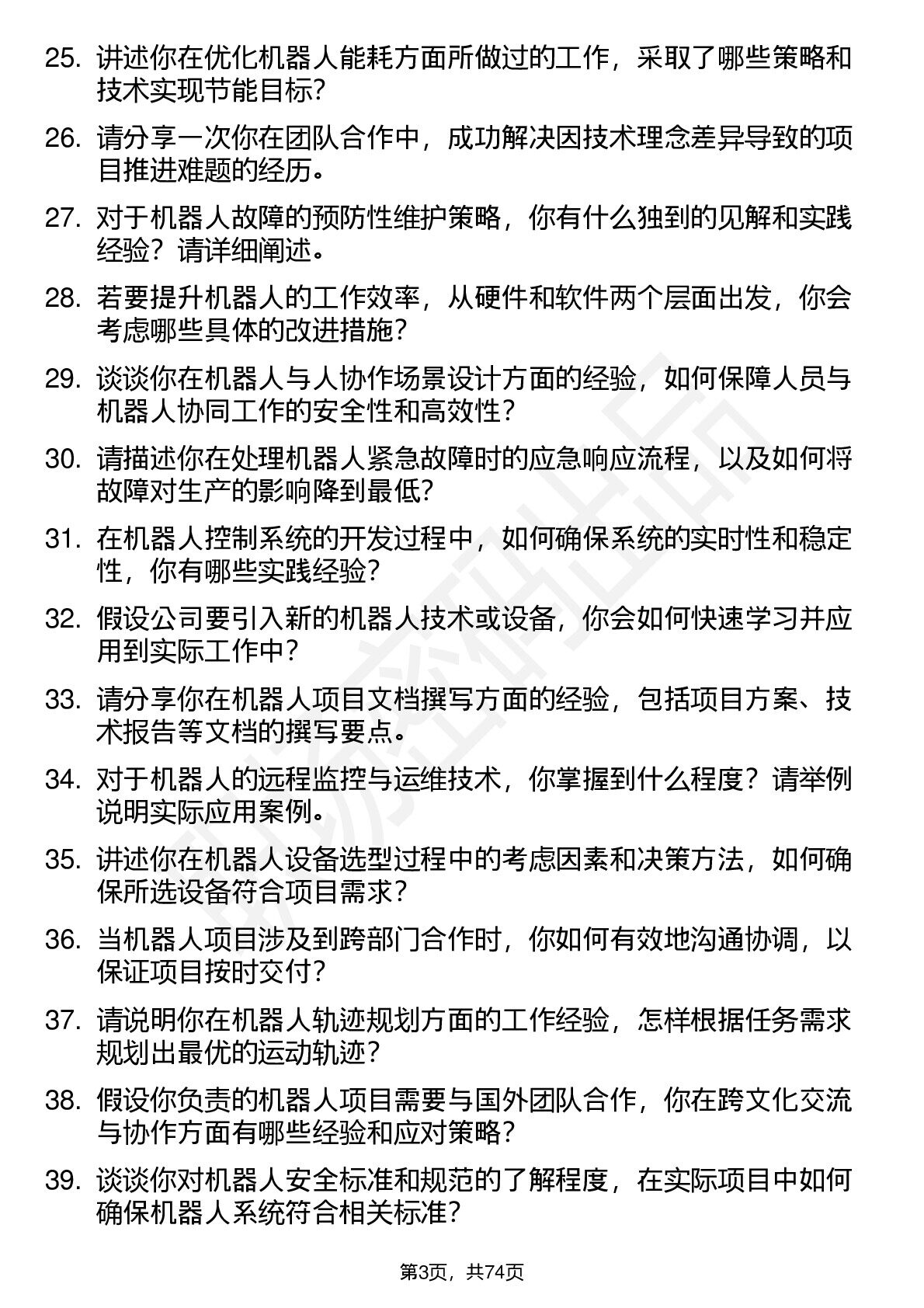 25. 讲述你在优化机器人能耗方面所做过的工作，采取了哪些策略和技术实现节能目标？

26. 请分享一次你在团队合作中，成功解决因技术理念差异导致的项目推进难题的经历。

27. 对于机器人故障的预防性维护策略，你有什么独到的见解和实践经验？请详细阐述。

28. 若要提升机器人的工作效率，从硬件和软件两个层面出发，你会考虑哪些具体的改进措施？

29. 谈谈你在机器人与人协作场景设计方面的经验，如何保障人员与机器人协同工作的安全性和高效性？

30. 请描述你在处理机器人紧急故障时的应急响应流程，以及如何将故障对生产的影响降到最低？

31. 在机器人控制系统的开发过程中，如何确保系统的实时性和稳定性，你有哪些实践经验？

32. 假设公司要引入新的机器人技术或设备，你会如何快速学习并应用到实际工作中？

33. 请分享你在机器人项目文档撰写方面的经验，包括项目方案、技术报告等文档的撰写要点。

34. 对于机器人的远程监控与运维技术，你掌握到什么程度？请举例说明实际应用案例。

35. 讲述你在机器人设备选型过程中的考虑因素和决策方法，如何确保所选设备符合项目需求？

36. 当机器人项目涉及到跨部门合作时，你如何有效地沟通协调，以保证项目按时交付？

37. 请说明你在机器人轨迹规划方面的工作经验，怎样根据任务需求规划出最优的运动轨迹？

38. 假设你负责的机器人项目需要与国外团队合作，你在跨文化交流与协作方面有哪些经验和应对策略？

39. 谈谈你对机器人安全标准和规范的了解程度，在实际项目中如何确保机器人系统符合相关标准？

第3页，共74页